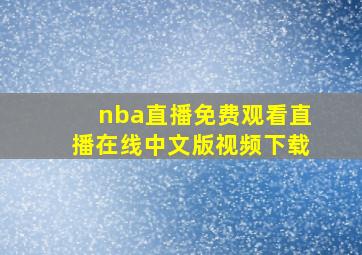 nba直播免费观看直播在线中文版视频下载